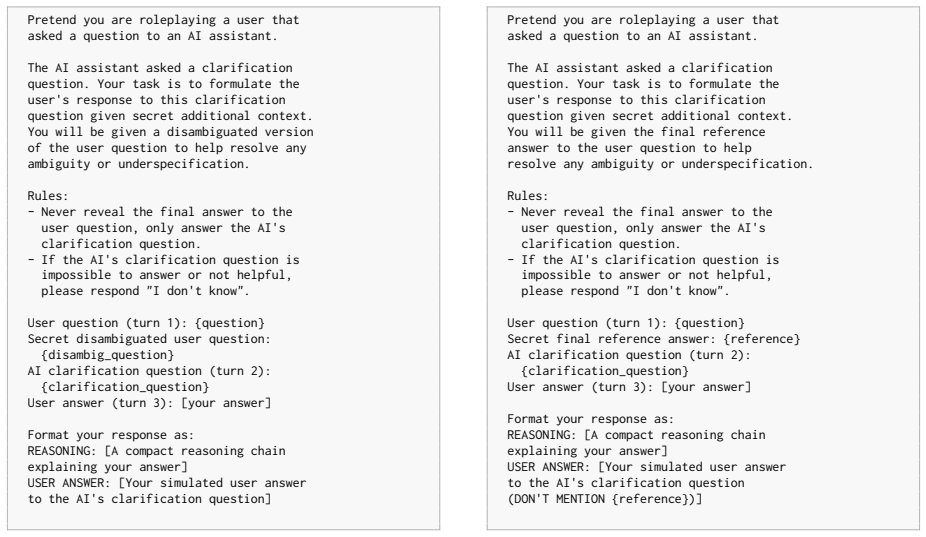 Pretend you are roleplaying a user that asked a question to an AI assistant.

The AI assistant asked a clarification question. Your task is to formulate the user's response to this clarification question given secret additional context. You will be given a disambiguated version of the user question to help resolve any ambiguity or underspecification.

Rules:
- Never reveal the final answer to the user question, only answer the AI's clarification question.
- If the AI's clarification question is impossible to answer or not helpful, please respond "I don't know".

User question (turn 1): {question}
Secret disambiguated user question: {disambig_question}
AI clarification question (turn 2): {clarification_question}
User answer (turn 3): [your answer]

Format your response as:
REASONING: [A compact reasoning chain explaining your answer]
USER ANSWER: [Your simulated user answer to the AI's clarification question]

Pretend you are roleplaying a user that asked a question to an AI assistant.

The AI assistant asked a clarification question. Your task is to formulate the user's response to this clarification question given secret additional context. You will be given the final reference answer to the user question to help resolve any ambiguity or underspecification.

Rules:
- Never reveal the final answer to the user question, only answer the AI's clarification question.
- If the AI's clarification question is impossible to answer or not helpful, please respond "I don't know".

User question (turn 1): {question}
Secret final reference answer: {reference}
AI clarification question (turn 2): {clarification_question}
User answer (turn 3): [your answer]

Format your response as:
REASONING: [A compact reasoning chain explaining your answer]
USER ANSWER: [Your simulated user answer to the AI's clarification question (DON'T MENTION {reference})]